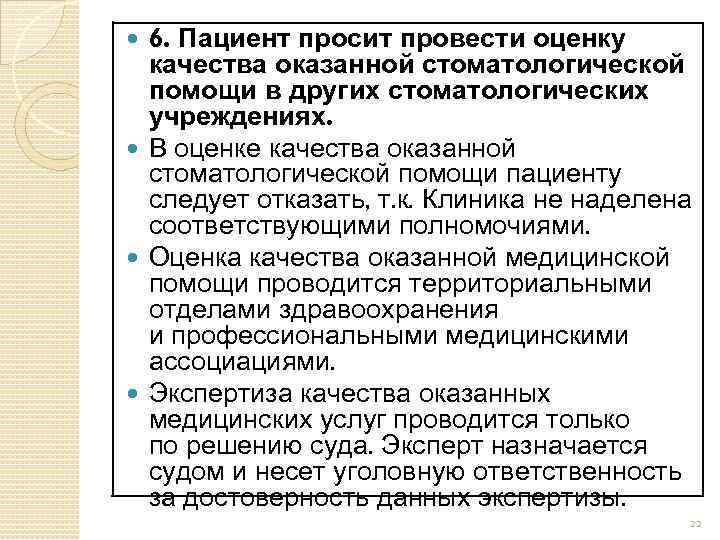 6. Пациент просит провести оценку качества оказанной стоматологической помощи в других стоматологических учреждениях.

В оценке качества оказанной стоматологической помощи пациенту следует отказать, т.к. Клиника не наделена соответствующими полномочиями.

Оценка качества оказанной медицинской помощи проводится территориальными отделами здравоохранения и профессиональными медицинскими ассоциациями.

Экспертиза качества оказанных медицинских услуг проводится только по решению суда. Эксперт назначается судом и несет уголовную ответственность за достоверность данных экспертизы.

22